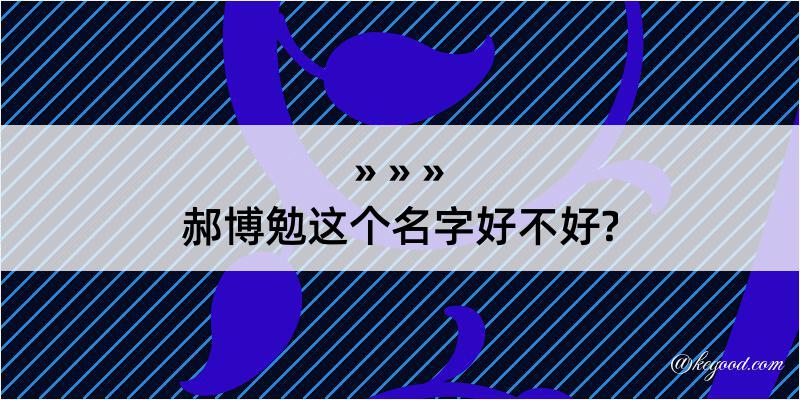 » » »
郝博勉这个名字好不好?

@kegood.com